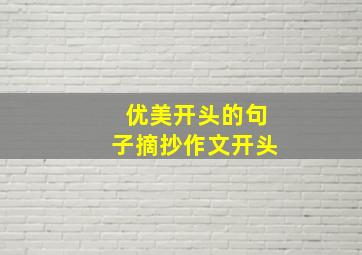 优美开头的句子摘抄作文开头